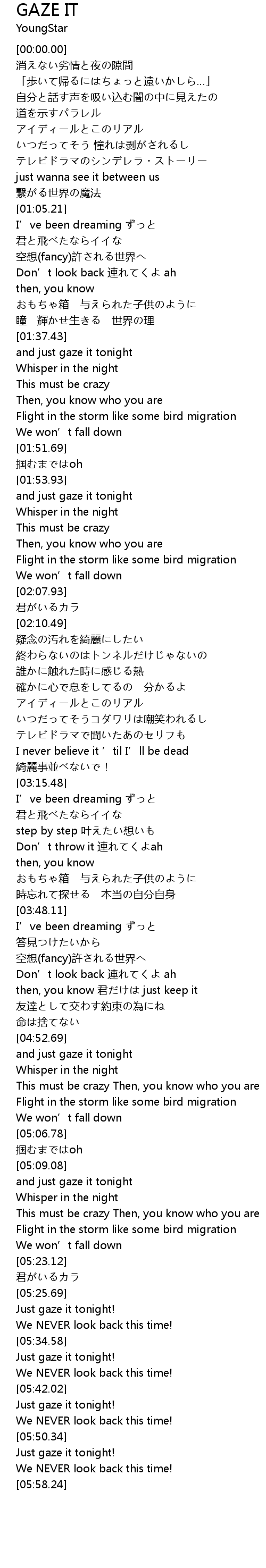 GAZE IT
YoungStar
[00:00.00]
消えない劣情と夜の隙間
「歩いて帰るにはちょっと遠いかしら…」
自分と話す声を吸い込む闇の中に見えたの
道を示すパラレル
アイディールとこのリアル
いつだってそう 憧れは剥がされるし
テレビドラマのシンデレラ・ストーリー
just wanna see it between us
繋がる世界の魔法
[01:05.21]
I've been dreaming ずっと
君と飛べたならイイな
空想(fancy)許される世界へ
Don't look back 連れてくよ ah
then, you know
おもちゃ箱 与えられた子供のように
瞳 輝かせ生きる 世界の理
[01:37.43]
and just gaze it tonight
Whisper in the night
This must be crazy
Then, you know who you are
Flight in the storm like some bird migration
We won't fall down
[01:51.69]
掴むまではoh
[01:53.93]
and just gaze it tonight
Whisper in the night
This must be crazy
Then, you know who you are
Flight in the storm like some bird migration
We won't fall down
[02:07.93]
君がいるカラ
[02:10.49]
疑念の汚れを綺麗にしたい
終わらないのはトンネルだけじゃないの
誰かに触れた時に感じる熱
確かに心で息をしてるの 分かるよ
アイディールとこのリアル
いつだってそうコダワリは嘲笑われるし
テレビドラマで聞いたあのセリフも
I never believe it 'til I'll be dead
綺麗事並べないで！
[03:15.48]
I've been dreaming ずっと
君と飛べたならイイな
step by step 叶えたい想いも
Don't throw it 連れてくよah
then, you know
おもちゃ箱 与えられた子供のように
時忘れて探せる 本当の自分自身
[03:48.11]
I've been dreaming ずっと
答見つけたいから
空想(fancy)許される世界へ
Don't look back 連れてくよ ah
then, you know 君だけは just keep it
友達として交わす約束の為にね
命は捨てない
[04:52.69]
and just gaze it tonight
Whisper in the night
This must be crazy Then, you know who you are
Flight in the storm like some bird migration
We won't fall down
[05:06.78]
掴むまではoh
[05:09.08]
and just gaze it tonight
Whisper in the night
This must be crazy Then, you know who you are
Flight in the storm like some bird migration
We won't fall down
[05:23.12]
君がいるカラ
[05:25.69]
Just gaze it tonight!
We NEVER look back this time!
[05:34.58]
Just gaze it tonight!
We NEVER look back this time!
[05:42.02]
Just gaze it tonight!
We NEVER look back this time!
[05:50.34]
Just gaze it tonight!
We NEVER look back this time!
[05:58.24]